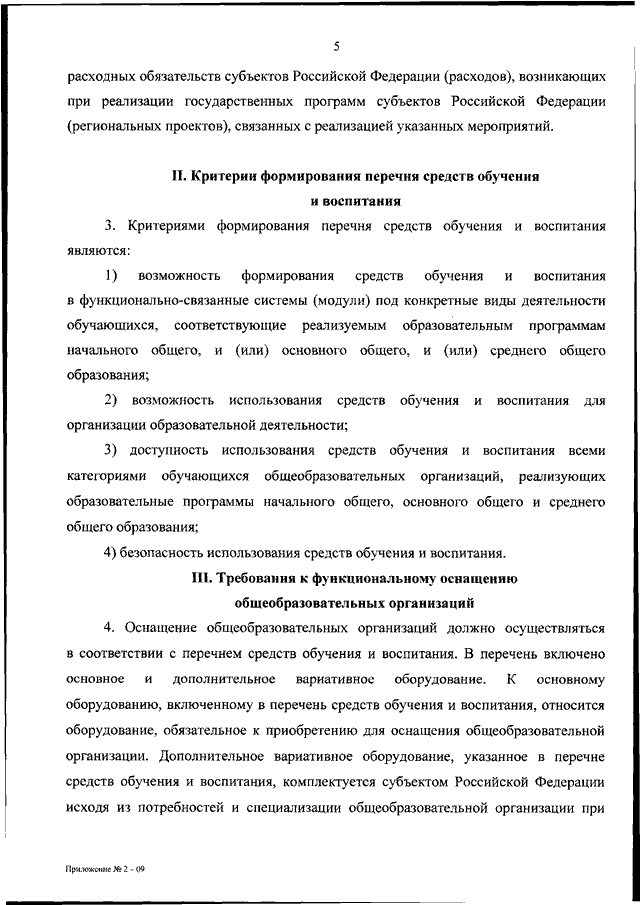 5

расходных обязательств субъектов Российской Федерации (расходов), возникающих при реализации государственных программ субъектов Российской Федерации (региональных проектов), связанных с реализацией указанных мероприятий.

II. Критерии формирования перечня средств обучения и воспитания

3. Критериями формирования перечня средств обучения и воспитания являются:

1) возможность формирования средств обучения и воспитания в функционально-связанные системы (модули) под конкретные виды деятельности обучающихся, соответствующие реализуемым образовательным программам начального общего, и (или) основного общего, и (или) среднего общего образования;

2) возможность использования средств обучения и воспитания для организации образовательной деятельности;

3) доступность использования средств обучения и воспитания всеми категориями обучающихся общеобразовательных организаций, реализующих образовательные программы начального общего, основного общего и среднего общего образования;

4) безопасность использования средств обучения и воспитания.

III. Требования к функциональному оснащению общеобразовательных организаций

4. Оснащение общеобразовательных организаций должно осуществляться в соответствии с перечнем средств обучения и воспитания. В перечень включено основное и дополнительное вариативное оборудование. К основному оборудованию, включенному в перечень средств обучения и воспитания, относится оборудование, обязательное к приобретению для оснащения общеобразовательной организации. Дополнительное вариативное оборудование, указанное в перечне средств обучения и воспитания, комплектуется субъектом Российской Федерации исходя из потребностей и специализации общеобразовательной организации при

Приложение № 2 - 09